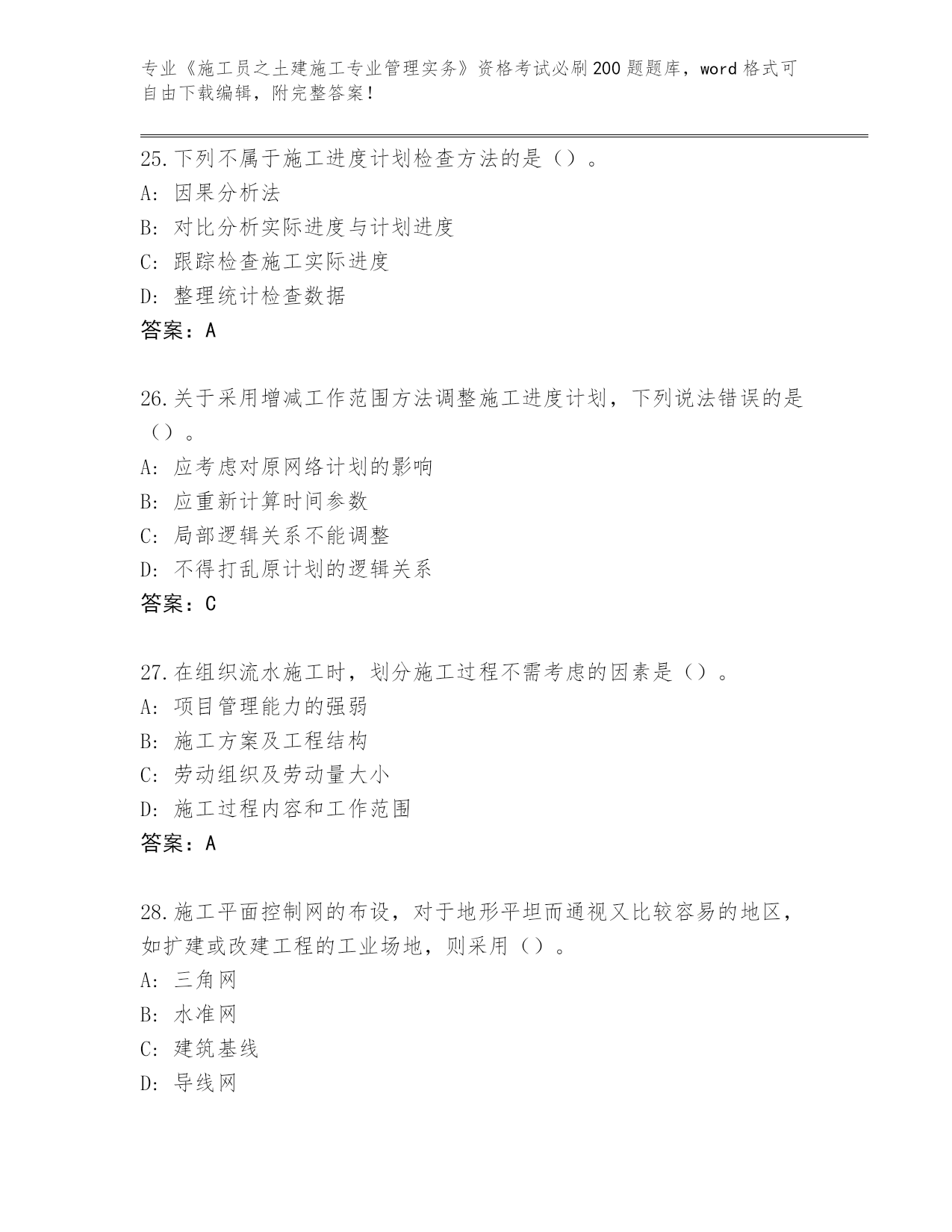 专业《施工员之土建施工专业管理实务》资格考试必刷200题题库，word格式可自由下载编辑，附完整答案！

25.下列不属于施工进度计划检查方法的是（）。
A：因果分析法
B：对比分析实际进度与计划进度
C：跟踪检查施工实际进度
D：整理统计检查数据
答案：A

26.关于采用增减工作范围方法调整施工进度计划，下列说法错误的是（）。
A：应考虑对原网络计划的影响
B：应重新计算时间参数
C：局部逻辑关系不能调整
D：不得打乱原计划的逻辑关系
答案：C

27.在组织流水施工时，划分施工过程不需考虑的因素是（）。
A：项目管理能力的强弱
B：施工方案及工程结构
C：劳动组织及劳动量大小
D：施工过程内容和工作范围
答案：A

28.施工平面控制网的布设，对于地形平坦而通视又比较容易的地区，如扩建或改建工程的工业场地，则采用（）。
A：三角网
B：水准网
C：建筑基线
D：导线网